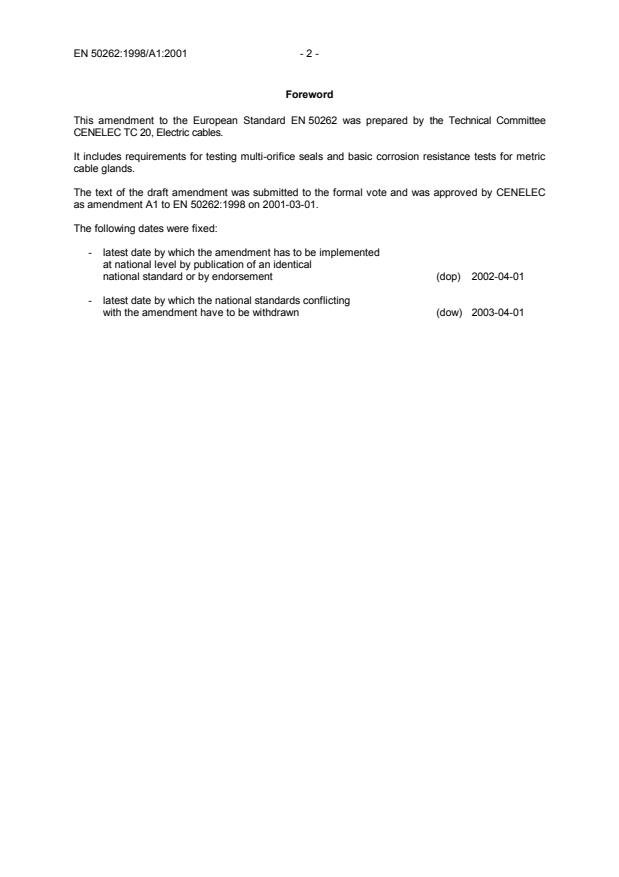 EN 50262:1998/A1:2001 - 2 -

Foreword

This amendment to the European Standard EN 50262 was prepared by the Technical Committee CENELEC TC 20, Electric cables.

It includes requirements for testing multi-orifice seals and basic corrosion resistance tests for metric cable glands.

The text of the draft amendment was submitted to the formal vote and was approved by CENELEC as amendment A1 to EN 50262:1998 on 2001-03-01.

The following dates were fixed:

- latest date by which the amendment has to be implemented at national level by publication of an identical national standard or by endorsement (dop) 2002-04-01

- latest date by which the national standards conflicting with the amendment have to be withdrawn (dow) 2003-04-01